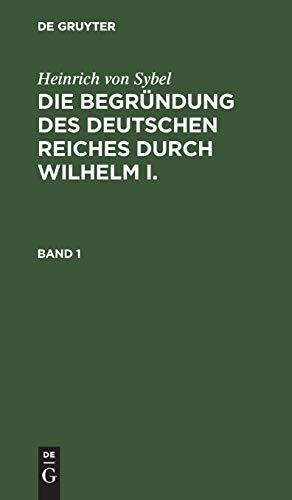 DE GRUYTER

Heinrich von Sybel

DIE BEGRÜNDUNG DES DEUTSCHEN REICHES DURCH WILHELM I.

BAND 1

DE
G